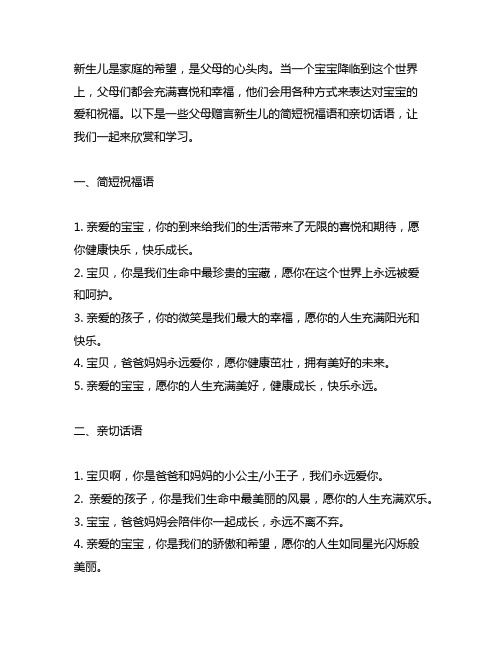 新生儿是家庭的希望，是父母的心头肉。当一个宝宝降临到这个世界上，父母们都会充满喜悦和幸福，他们会用各种方式来表达对宝宝的爱和祝福。以下是一些父母赠言新生儿的简短祝福语和亲切话语，让我们一起来欣赏和学习。

一、简短祝福语

1. 亲爱的宝宝，你的到来给我们的生活带来了无限的喜悦和期待，愿你健康快乐，快乐成长。
2. 宝贝，你是我们生命中最珍贵的宝藏，愿你在这个世界上永远被爱和呵护。
3. 亲爱的孩子，你的微笑是我们最大的幸福，愿你的人生充满阳光和快乐。
4. 宝贝，爸爸妈妈永远爱你，愿你健康茁壮，拥有美好的未来。
5. 亲爱的宝宝，愿你的人生充满美好，健康成长，快乐永远。

二、亲切话语

1. 宝贝啊，你是爸爸和妈妈的小公主/小王子，我们永远爱你。
2. 亲爱的孩子，你是我们生命中最美丽的风景，愿你的人生充满欢乐。
3. 宝宝，爸爸妈妈会陪伴你一起成长，永远不离不弃。
4. 亲爱的宝宝，你是我们的骄傲和希望，愿你的人生如同星光闪烁般美丽。